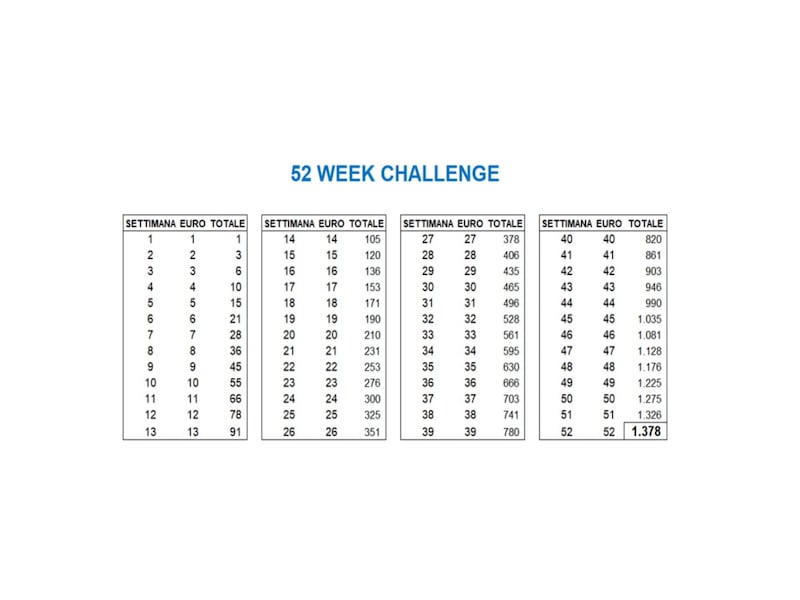 52 WEEK CHALLENGE

| SETTIMANA | EURO | TOTALE |
|---|---|---|
| 1 | 1 | 1 |
| 2 | 2 | 3 |
| 3 | 3 | 6 |
| 4 | 4 | 10 |
| 5 | 5 | 15 |
| 6 | 6 | 21 |
| 7 | 7 | 28 |
| 8 | 8 | 36 |
| 9 | 9 | 45 |
| 10 | 10 | 55 |
| 11 | 11 | 66 |
| 12 | 12 | 78 |
| 13 | 13 | 91 |

| SETTIMANA | EURO | TOTALE |
|---|---|---|
| 14 | 14 | 105 |
| 15 | 15 | 120 |
| 16 | 16 | 136 |
| 17 | 17 | 153 |
| 18 | 18 | 171 |
| 19 | 19 | 190 |
| 20 | 20 | 210 |
| 21 | 21 | 231 |
| 22 | 22 | 253 |
| 23 | 23 | 276 |
| 24 | 24 | 300 |
| 25 | 25 | 325 |
| 26 | 26 | 351 |

| SETTIMANA | EURO | TOTALE |
|---|---|---|
| 27 | 27 | 378 |
| 28 | 28 | 406 |
| 29 | 29 | 435 |
| 30 | 30 | 465 |
| 31 | 31 | 496 |
| 32 | 32 | 528 |
| 33 | 33 | 561 |
| 34 | 34 | 595 |
| 35 | 35 | 630 |
| 36 | 36 | 666 |
| 37 | 37 | 703 |
| 38 | 38 | 741 |
| 39 | 39 | 780 |

| SETTIMANA | EURO | TOTALE |
|---|---|---|
| 40 | 40 | 820 |
| 41 | 41 | 861 |
| 42 | 42 | 903 |
| 43 | 43 | 946 |
| 44 | 44 | 990 |
| 45 | 45 | 1.035 |
| 46 | 46 | 1.081 |
| 47 | 47 | 1.128 |
| 48 | 48 | 1.176 |
| 49 | 49 | 1.225 |
| 50 | 50 | 1.275 |
| 51 | 51 | 1.326 |
| 52 | 52 | 1.378 |